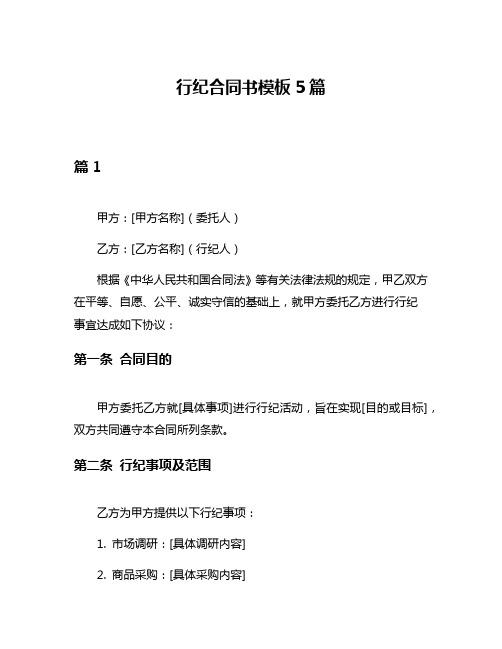 行纪合同书模板 5 篇

篇 1

甲方：[甲方名称]（委托人）

乙方：[乙方名称]（行纪人）

根据《中华人民共和国合同法》等有关法律法规的规定，甲乙双方在平等、自愿、公平、诚实守信的基础上，就甲方委托乙方进行行纪事宜达成如下协议：

第一条 合同目的

甲方委托乙方就[具体事项]进行行纪活动，旨在实现[目的或目标]，双方共同遵守本合同所列条款。

第二条 行纪事项及范围

乙方为甲方提供以下行纪事项：

1. 市场调研：[具体调研内容]

2. 商品采购：[具体采购内容]